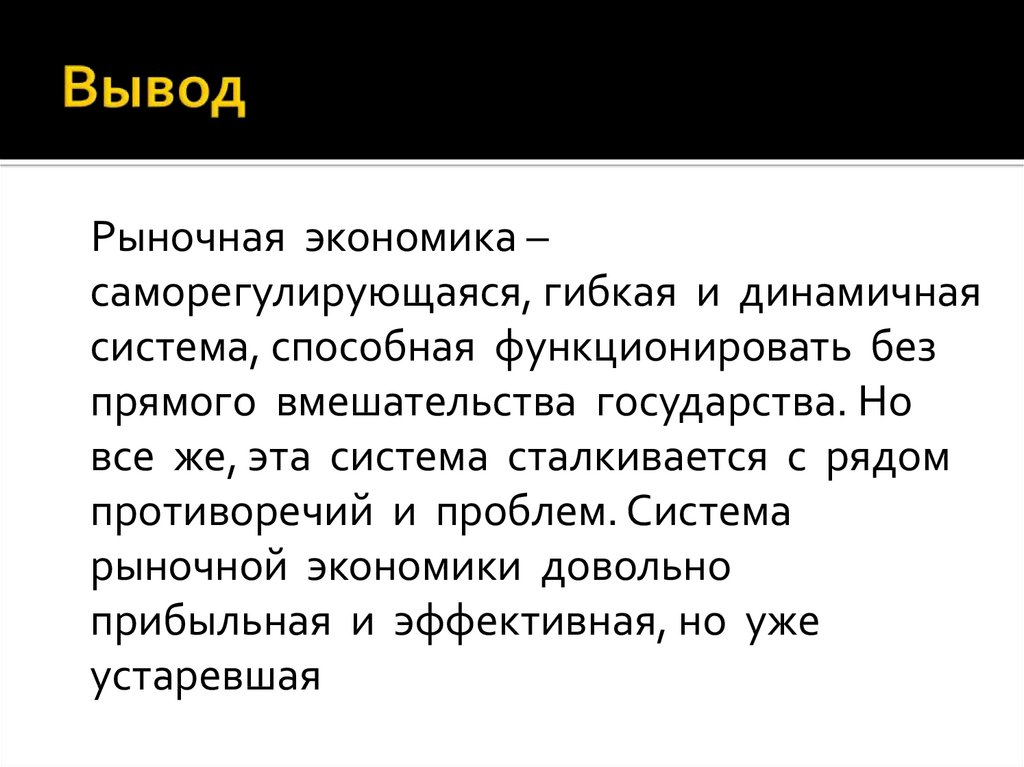 Вывод

Рыночная экономика – саморегулирующаяся, гибкая и динамичная система, способная функционировать без прямого вмешательства государства. Но все же, эта система сталкивается с рядом противоречий и проблем. Система рыночной экономики довольно прибыльная и эффективная, но уже устаревшая